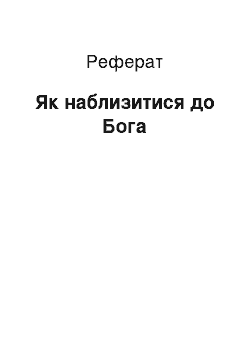 Реферат

Як наблизитися до Бога